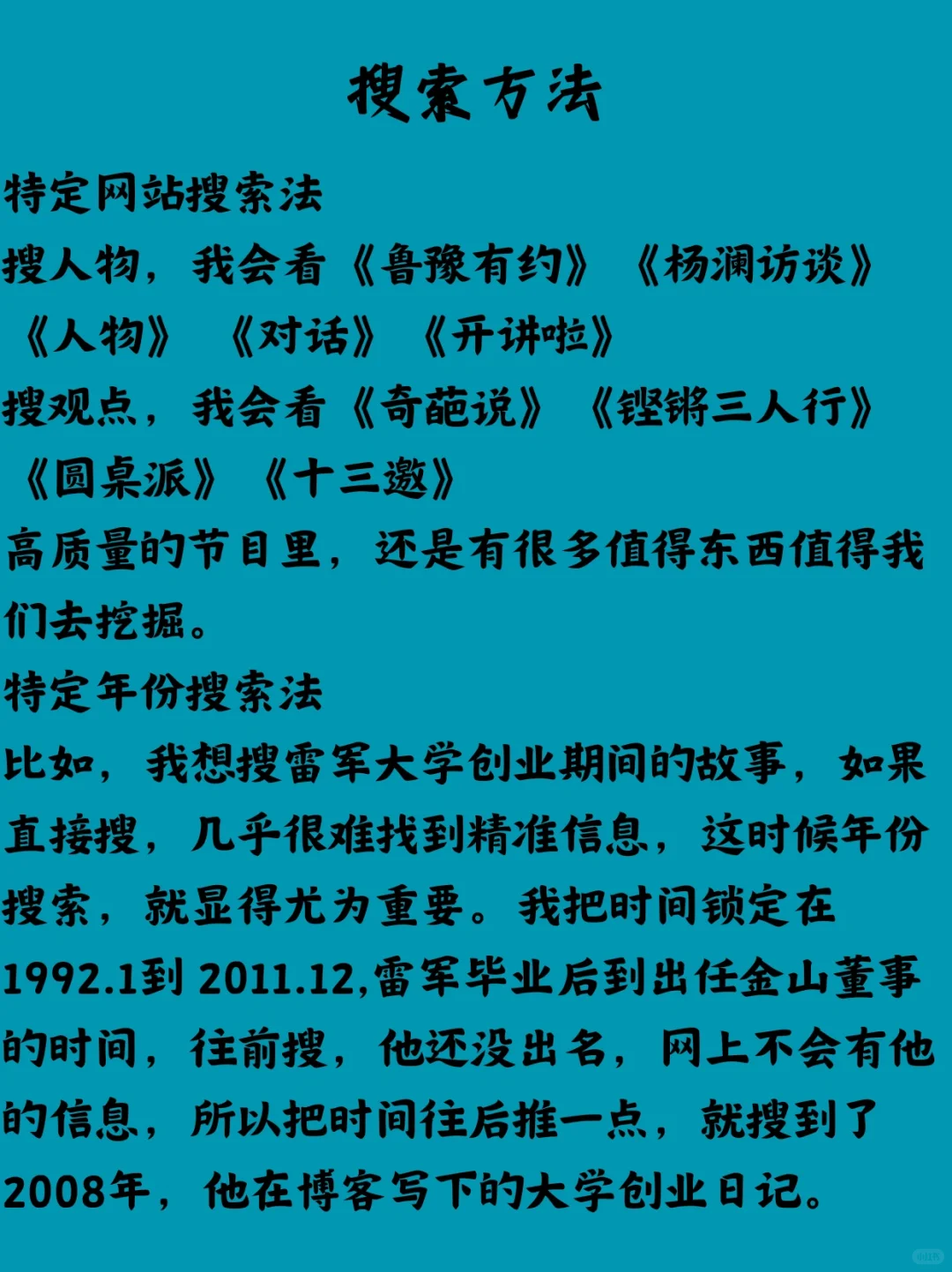 搜索方法

特定网站搜索法

搜人物，我会看《鲁豫有约》《杨澜访谈》《人物》《对话》《开讲啦》

搜观点，我会看《奇葩说》《铿锵三人行》《圆桌派》《十三邀》

高质量的节目里，还是有很多值得东西值得我们去挖掘。

特定年份搜索法

比如，我想搜雷军大学创业期间的故事，如果直接搜，几乎很难找到精准信息，这时候年份搜索，就显得尤为重要。我把时间锁定在1992.1到2011.12,雷军毕业后到出任金山董事的时间，往前搜，他还没出名，网上不会有他的信息，所以把时间往后推一点，就搜到了2008年，他在博客写下的大学创业日记。